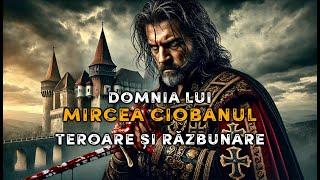 DOMNIA LUI
MIRCEA CIOBANUL
TEROARE ȘI RĂZBUNARE